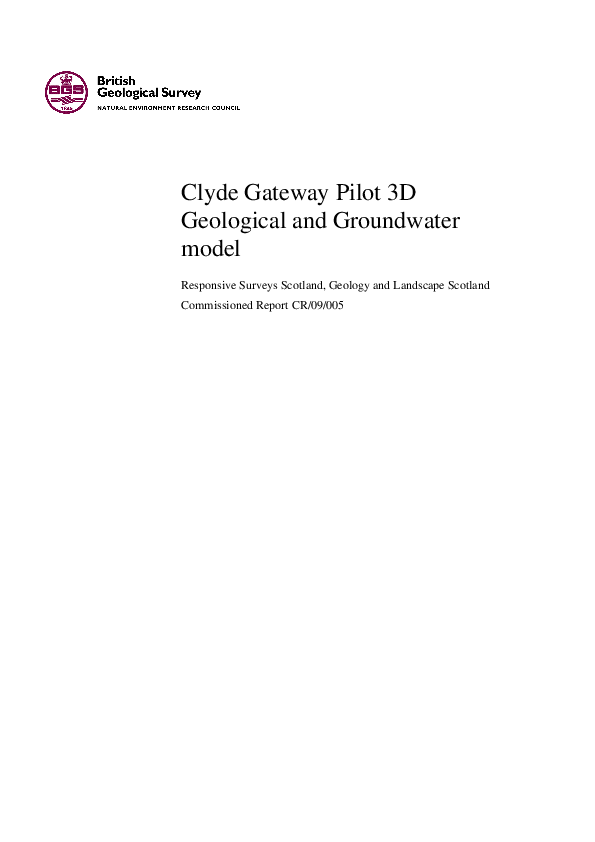 BGS 1835

British Geological Survey
NATURAL ENVIRONMENT RESEARCH COUNCIL

Clyde Gateway Pilot 3D Geological and Groundwater model

Responsive Surveys Scotland, Geology and Landscape Scotland

Commissioned Report CR/09/005